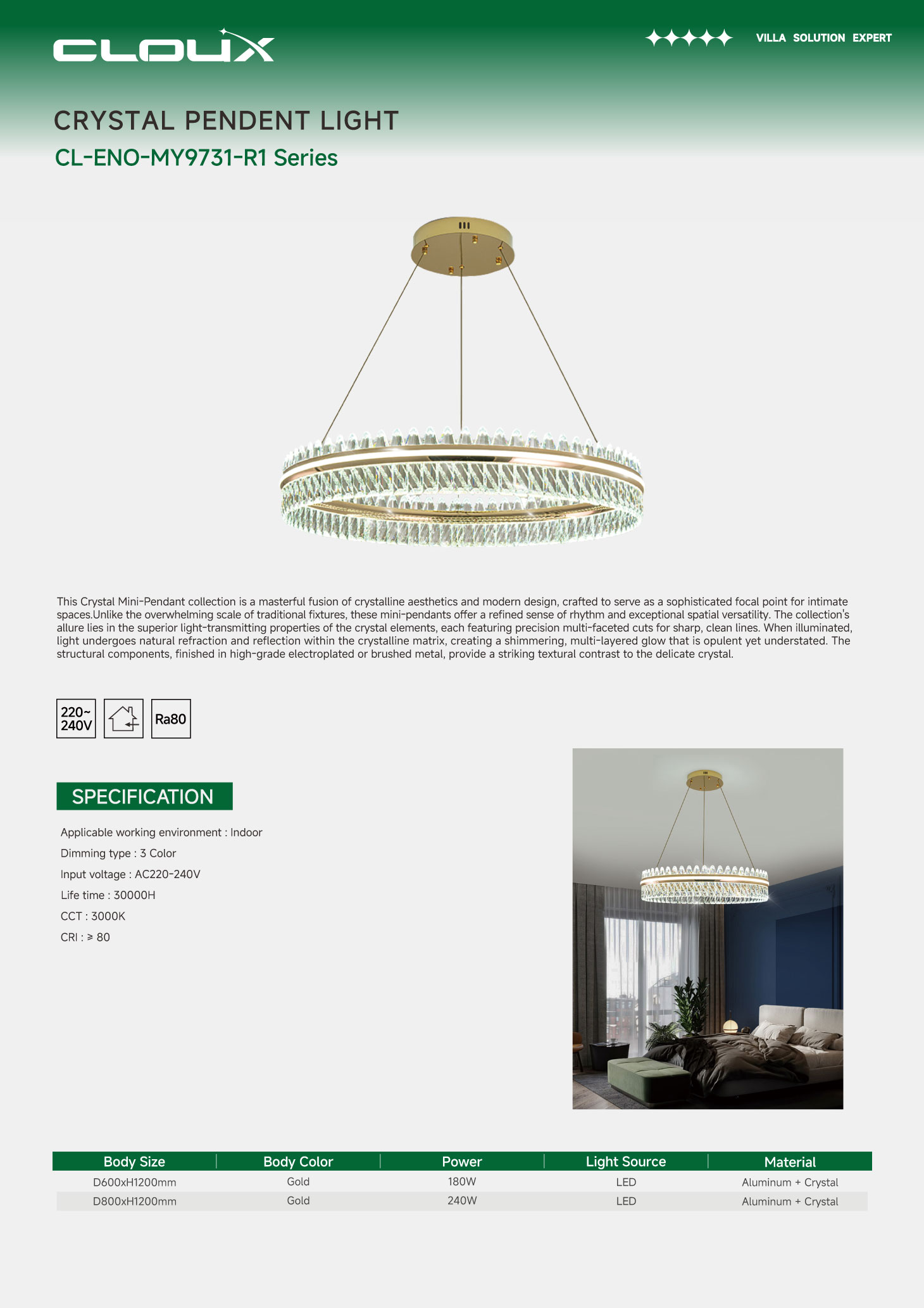 CLOUX

VILLA SOLUTION EXPERT

CRYSTAL PENDENT LIGHT

CL-ENO-MY9731-R1 Series

This Crystal Mini-Pendant collection is a masterful fusion of crystalline aesthetics and modern design, crafted to serve as a sophisticated focal point for intimate spaces.Unlike the overwhelming scale of traditional fixtures, these mini-pendants offer a refined sense of rhythm and exceptional spatial versatility. The collection's allure lies in the superior light-transmitting properties of the crystal elements, each featuring precision multi-faceted cuts for sharp, clean lines. When illuminated, light undergoes natural refraction and reflection within the crystalline matrix, creating a shimmering, multi-layered glow that is opulent yet understated. The structural components, finished in high-grade electroplated or brushed metal, provide a striking textural contrast to the delicate crystal.

220~ 240V

Ra80

SPECIFICATION

Applicable working environment : Indoor

Dimming type : 3 Color

Input voltage : AC220-240V

Life time : 30000H

CCT : 3000K

CRI : ≥ 80

| Body Size | Body Color | Power | Light Source | Material |
|---|---|---|---|---|
| D600xH1200mm | Gold | 180W | LED | Aluminum + Crystal |
| D800xH1200mm | Gold | 240W | LED | Aluminum + Crystal |